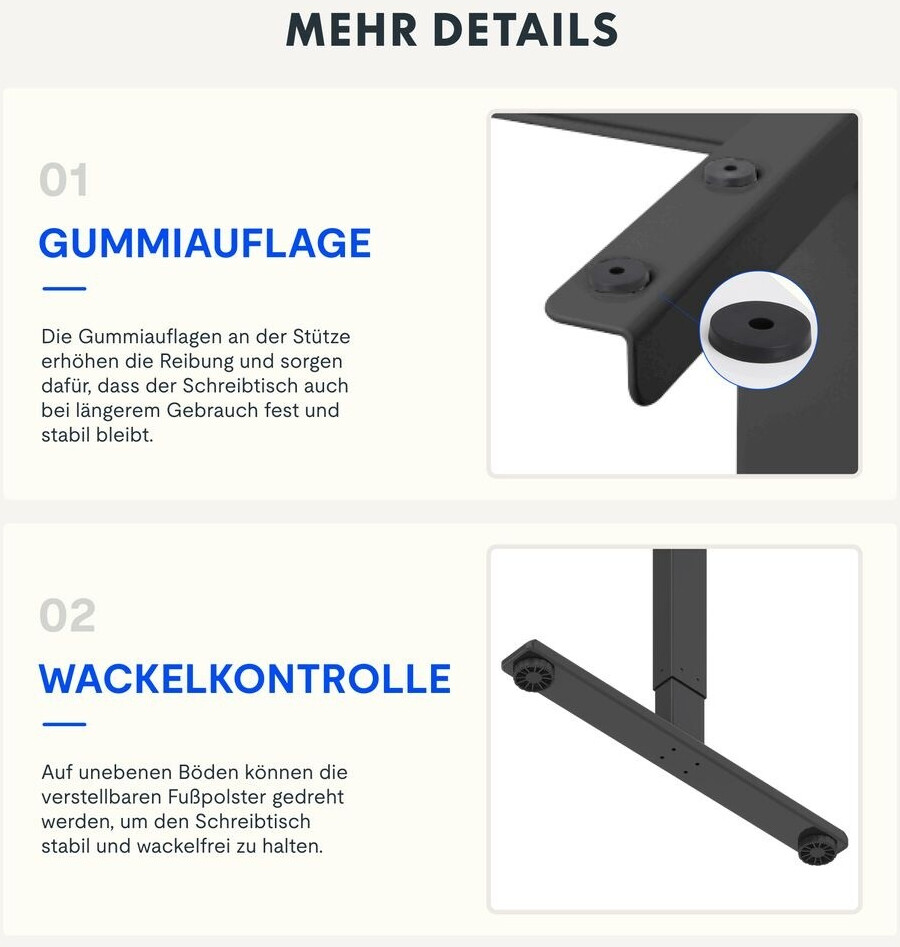 MEHR DETAILS

01

GUMMIAUFLAGE

Die Gummiauflagen an der Stütze erhöhen die Reibung und sorgen dafür, dass der Schreibtisch auch bei längerem Gebrauch fest und stabil bleibt.

02

WACKELKONTROLLE

Auf unebenen Böden können die verstellbaren Fußpolster gedreht werden, um den Schreibtisch stabil und wackelfrei zu halten.